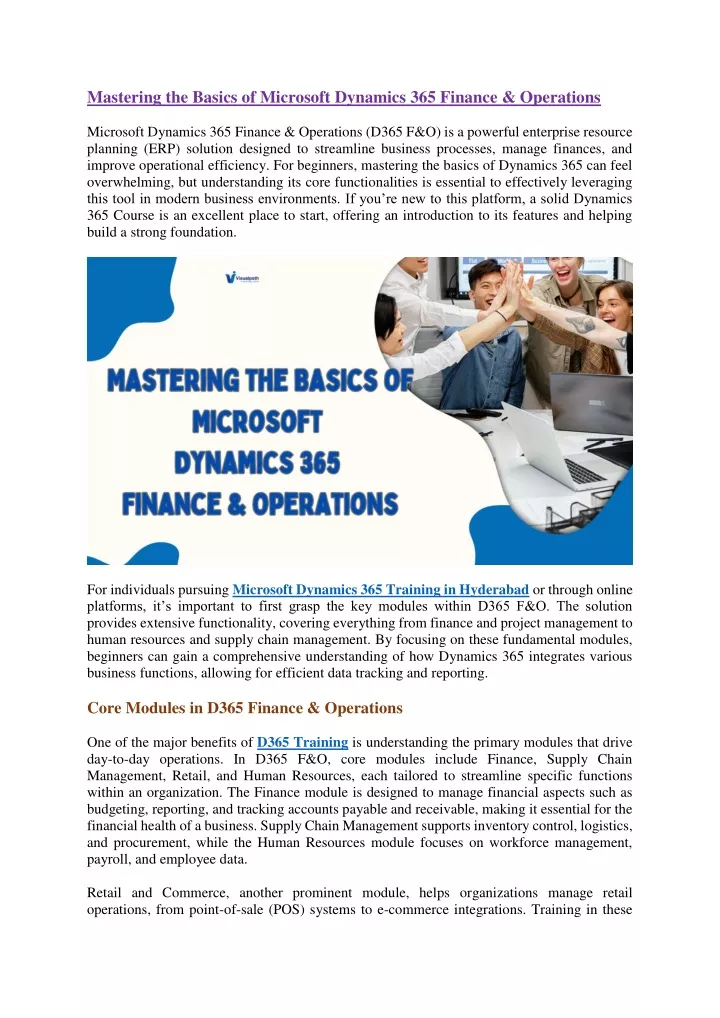 Mastering the Basics of Microsoft Dynamics 365 Finance & Operations

Microsoft Dynamics 365 Finance & Operations (D365 F&O) is a powerful enterprise resource planning (ERP) solution designed to streamline business processes, manage finances, and improve operational efficiency. For beginners, mastering the basics of Dynamics 365 can feel overwhelming, but understanding its core functionalities is essential to effectively leveraging this tool in modern business environments. If you're new to this platform, a solid Dynamics 365 Course is an excellent place to start, offering an introduction to its features and helping build a strong foundation.

Visualpath

MASTERING THE BASICS OF MICROSOFT DYNAMICS 365 FINANCE & OPERATIONS

For individuals pursuing Microsoft Dynamics 365 Training in Hyderabad or through online platforms, it's important to first grasp the key modules within D365 F&O. The solution provides extensive functionality, covering everything from finance and project management to human resources and supply chain management. By focusing on these fundamental modules, beginners can gain a comprehensive understanding of how Dynamics 365 integrates various business functions, allowing for efficient data tracking and reporting.

Core Modules in D365 Finance & Operations

One of the major benefits of D365 Training is understanding the primary modules that drive day-to-day operations. In D365 F&O, core modules include Finance, Supply Chain Management, Retail, and Human Resources, each tailored to streamline specific functions within an organization. The Finance module is designed to manage financial aspects such as budgeting, reporting, and tracking accounts payable and receivable, making it essential for the financial health of a business. Supply Chain Management supports inventory control, logistics, and procurement, while the Human Resources module focuses on workforce management, payroll, and employee data.

Retail and Commerce, another prominent module, helps organizations manage retail operations, from point-of-sale (POS) systems to e-commerce integrations. Training in these